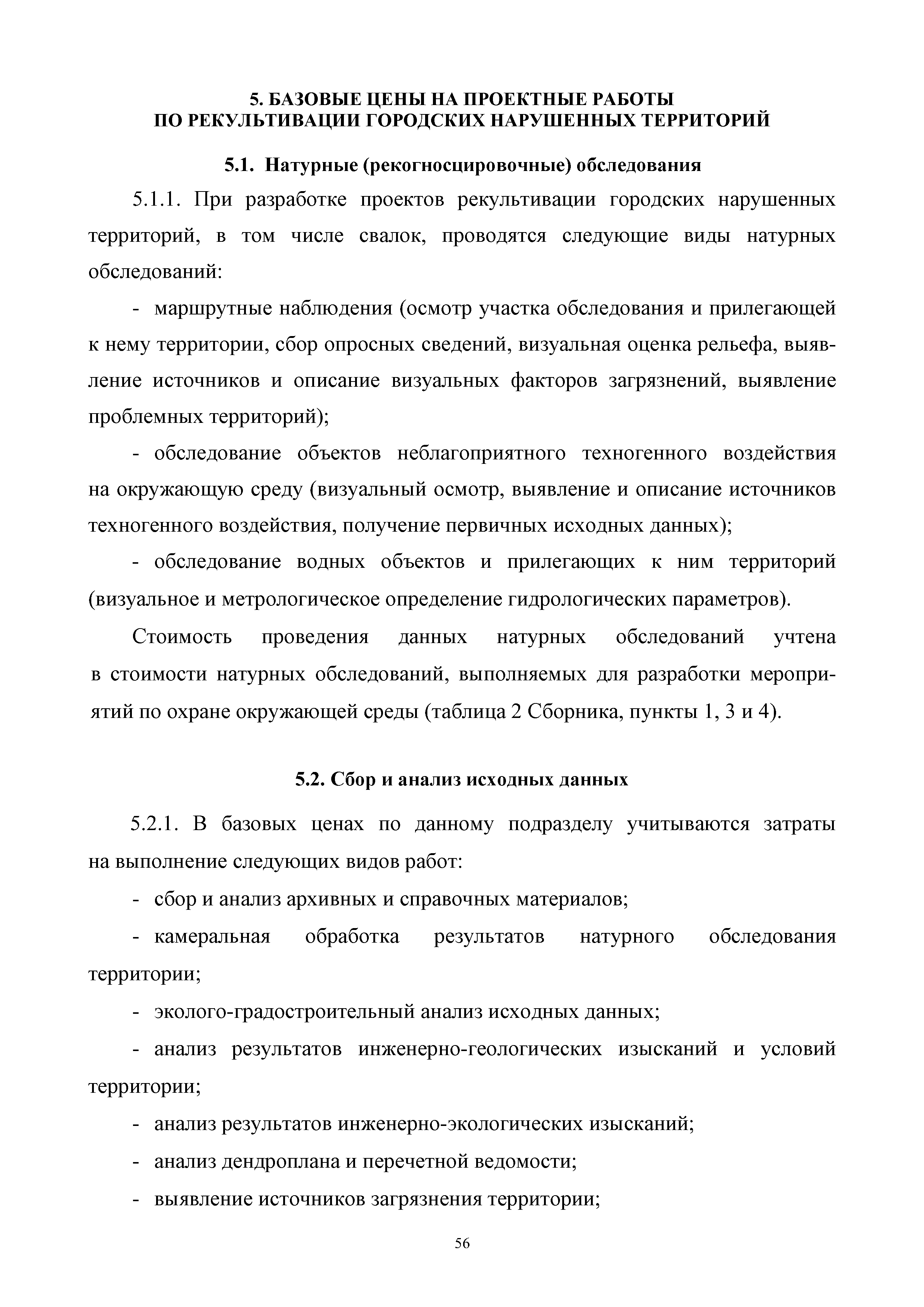 5. БАЗОВЫЕ ЦЕНЫ НА ПРОЕКТНЫЕ РАБОТЫ
ПО РЕКУЛЬТИВАЦИИ ГОРОДСКИХ НАРУШЕННЫХ ТЕРРИТОРИЙ

5.1. Натурные (рекогносцировочные) обследования

5.1.1. При разработке проектов рекультивации городских нарушенных территорий, в том числе свалок, проводятся следующие виды натурных обследований:

- маршрутные наблюдения (осмотр участка обследования и прилегающей к нему территории, сбор опросных сведений, визуальная оценка рельефа, выявление источников и описание визуальных факторов загрязнений, выявление проблемных территорий);

- обследование объектов неблагоприятного техногенного воздействия на окружающую среду (визуальный осмотр, выявление и описание источников техногенного воздействия, получение первичных исходных данных);

- обследование водных объектов и прилегающих к ним территорий (визуальное и метрологическое определение гидрологических параметров).

Стоимость проведения данных натурных обследований учтена в стоимости натурных обследований, выполняемых для разработки мероприятий по охране окружающей среды (таблица 2 Сборника, пункты 1, 3 и 4).

5.2. Сбор и анализ исходных данных

5.2.1. В базовых ценах по данному подразделу учитываются затраты на выполнение следующих видов работ:

- сбор и анализ архивных и справочных материалов;

- камеральная обработка результатов натурного обследования территории;

- эколого-градостроительный анализ исходных данных;

- анализ результатов инженерно-геологических изысканий и условий территории;

- анализ результатов инженерно-экологических изысканий;

- анализ дендроплана и перечетной ведомости;

- выявление источников загрязнения территории;

56